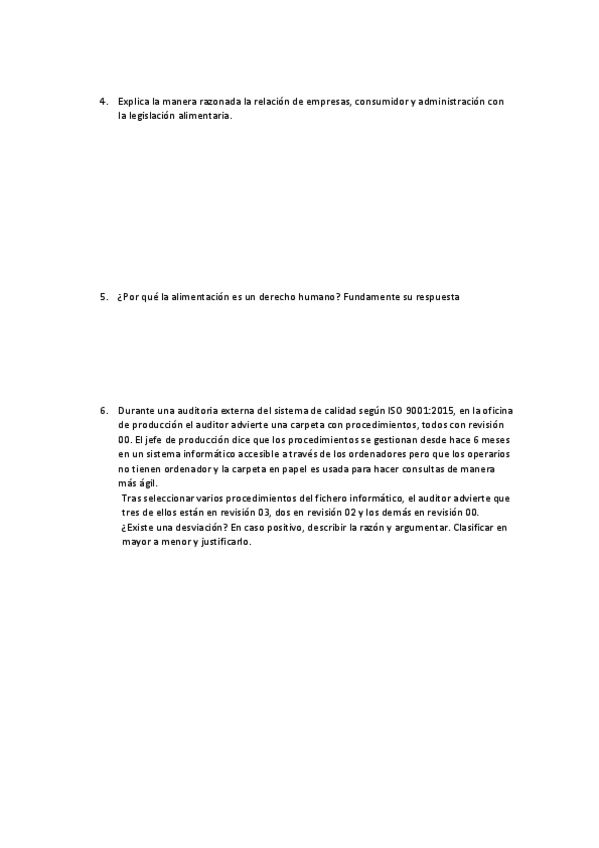 4. Explica la manera razonada la relación de empresas, consumidor y administración con la legislación alimentaria.

5. ¿Por qué la alimentación es un derecho humano? Fundamente su respuesta

6. Durante una auditoria externa del sistema de calidad según ISO 9001:2015, en la oficina de producción el auditor advierte una carpeta con procedimientos, todos con revisión 00. El jefe de producción dice que los procedimientos se gestionan desde hace 6 meses en un sistema informático accesible a través de los ordenadores pero que los operarios no tienen ordenador y la carpeta en papel es usada para hacer consultas de manera más ágil.
Tras seleccionar varios procedimientos del fichero informático, el auditor advierte que tres de ellos están en revisión 03, dos en revisión 02 y los demás en revisión 00.
¿Existe una desviación? En caso positivo, describir la razón y argumentar. Clasificar en mayor a menor y justificarlo.